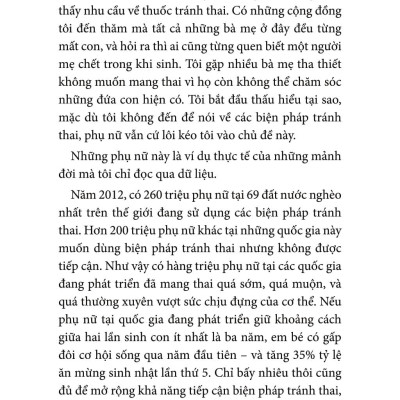 thấy nhu cầu về thuốc tránh thai. Có những cộng đồng tôi đến thăm mà tất cả những bà mẹ ở đây đều từng mất con, và hỏi ra thì ai cũng từng quen biết một người mẹ chết trong khi sinh. Tôi gặp nhiều bà mẹ tha thiết không muốn mang thai vì họ còn không thể chăm sóc những đứa con hiện có. Tôi bắt đầu thấu hiểu tại sao, mặc dù tôi không đến để nói về các biện pháp tránh thai, phụ nữ vẫn cứ lôi kéo tôi vào chủ đề này.

Những phụ nữ này là ví dụ thực tế của những mảnh đời mà tôi chỉ đọc qua dữ liệu.

Năm 2012, có 260 triệu phụ nữ tại 69 đất nước nghèo nhất trên thế giới đang sử dụng các biện pháp tránh thai. Hơn 200 triệu phụ nữ khác tại những quốc gia này muốn dùng biện pháp tránh thai nhưng không được tiếp cận. Như vậy có hàng triệu phụ nữ tại các quốc gia đang phát triển đã mang thai quá sớm, quá muộn, và quá thường xuyên vượt sức chịu đựng của cơ thể. Nếu phụ nữ tại quốc gia đang phát triển giữ khoảng cách giữa hai lần sinh con ít nhất là ba năm, em bé có gấp đôi cơ hội sống qua năm đầu tiên – và tăng 35% tỷ lệ ăn mừng sinh nhật lần thứ 5. Chỉ bấy nhiêu thôi cũng đủ để mở rộng khả năng tiếp cận biện pháp tránh thai,